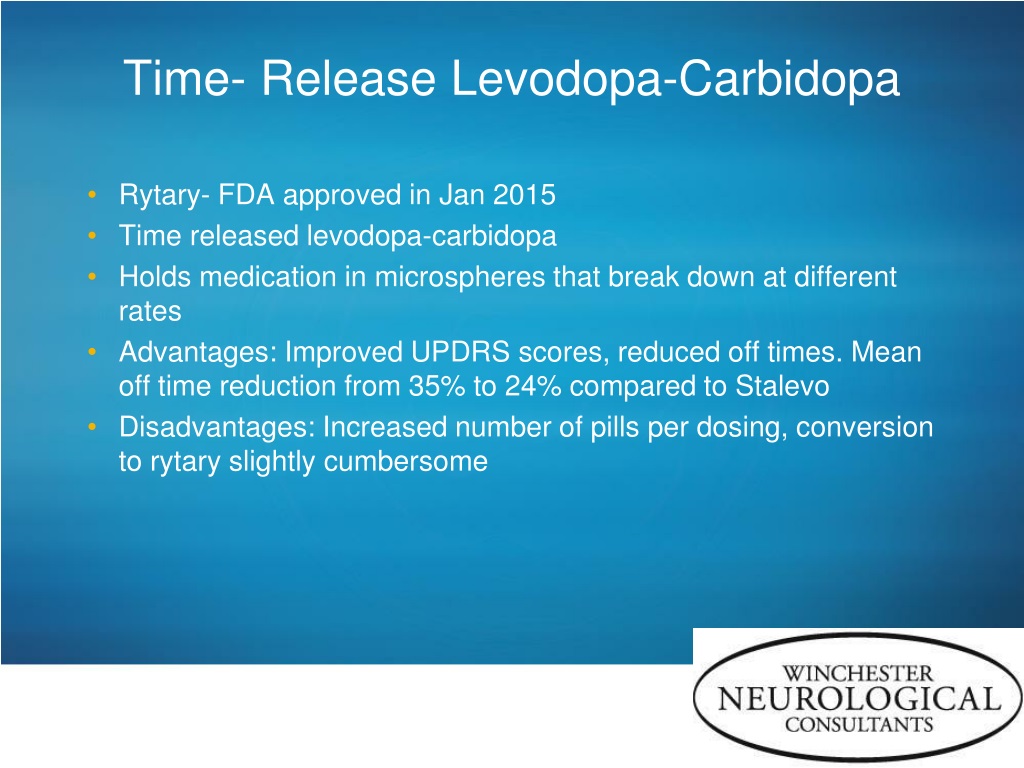 Time- Release Levodopa-Carbidopa

• Rytary- FDA approved in Jan 2015
• Time released levodopa-carbidopa
• Holds medication in microspheres that break down at different rates
• Advantages: Improved UPDRS scores, reduced off times. Mean off time reduction from 35% to 24% compared to Stalevo
• Disadvantages: Increased number of pills per dosing, conversion to rytary slightly cumbersome

WINCHESTER
NEUROLOGICAL
CONSULTANTS